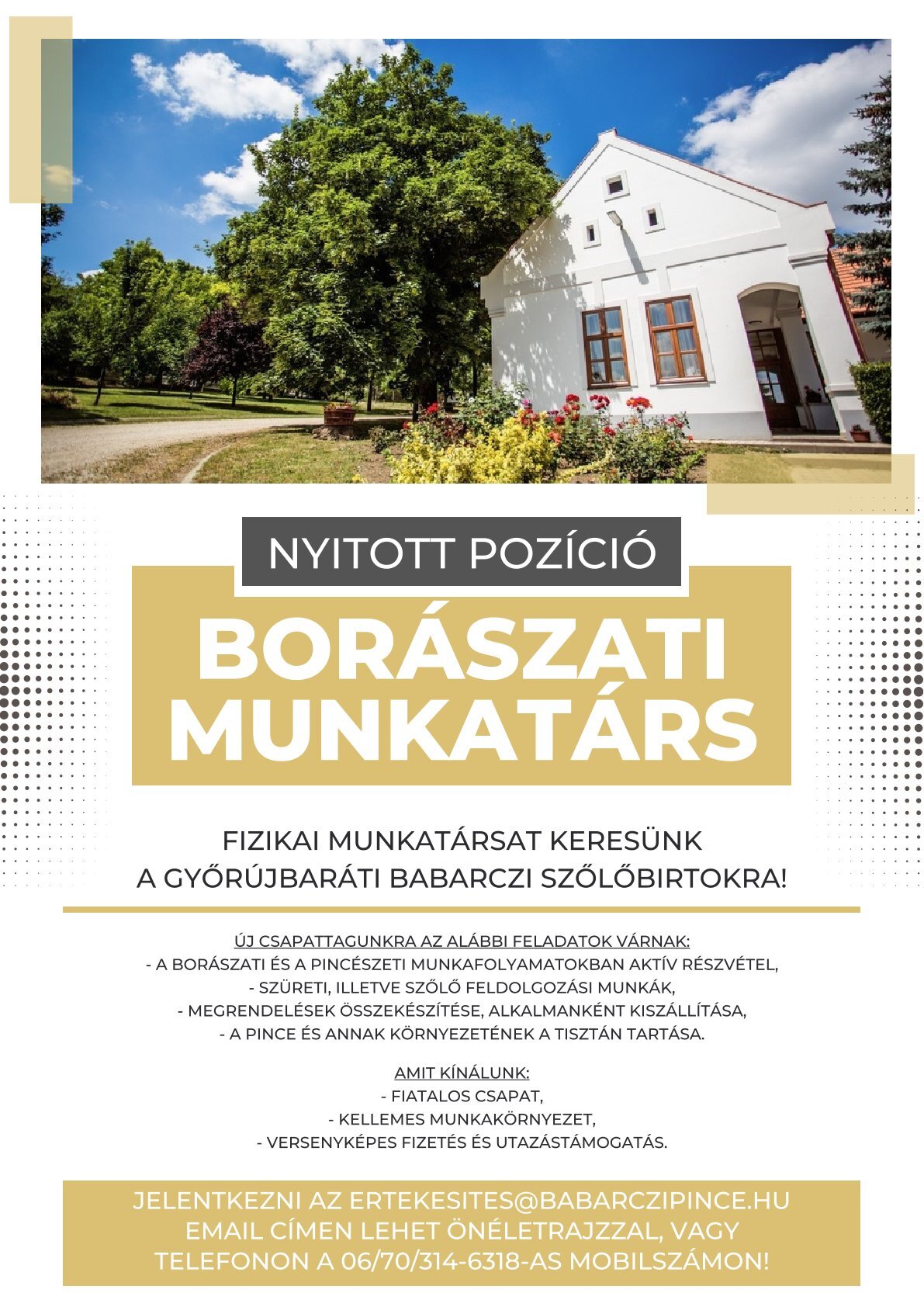 NYITOTT POZÍCIÓ

BORÁSZATI MUNKATÁRS

FIZIKAI MUNKATÁRSAT KERESÜNK A GYŐRÚJBARÁTI BABARCZI SZŐLŐBIRTOKRA!

ÚJ CSAPATTAGUNKRA AZ ALÁBBI FELADATOK VÁRNAK:
- A BORÁSZATI ÉS A PINCÉSZETI MUNKAFOLYAMATOKBAN AKTÍV RÉSZVÉTEL,
- SZÜRETI, ILLETVE SZŐLŐ FELDOLGOZÁSI MUNKÁK,
- MEGRENDELÉSEK ÖSSZEKÉSZÍTÉSE, ALKALMANKÉNT KISZÁLLÍTÁSA,
- A PINCE ÉS ANNAK KÖRNYEZETÉNEK A TISZTÁN TARTÁSA.

AMIT KÍNÁLUNK:
- FIATALOS CSAPAT,
- KELLEMES MUNKAKÖRNYEZET,
- VERSENYKÉPES FIZETÉS ÉS UTAZÁSTÁMOGATÁS.

JELENTKEZNI AZ ERTEKESITES@BABARCZIPINCE.HU EMAIL CÍMEN LEHET ÖNÉLETRAJZZAL, VAGY TELEFONON A 06/70/314-6318-AS MOBILSZÁMON!